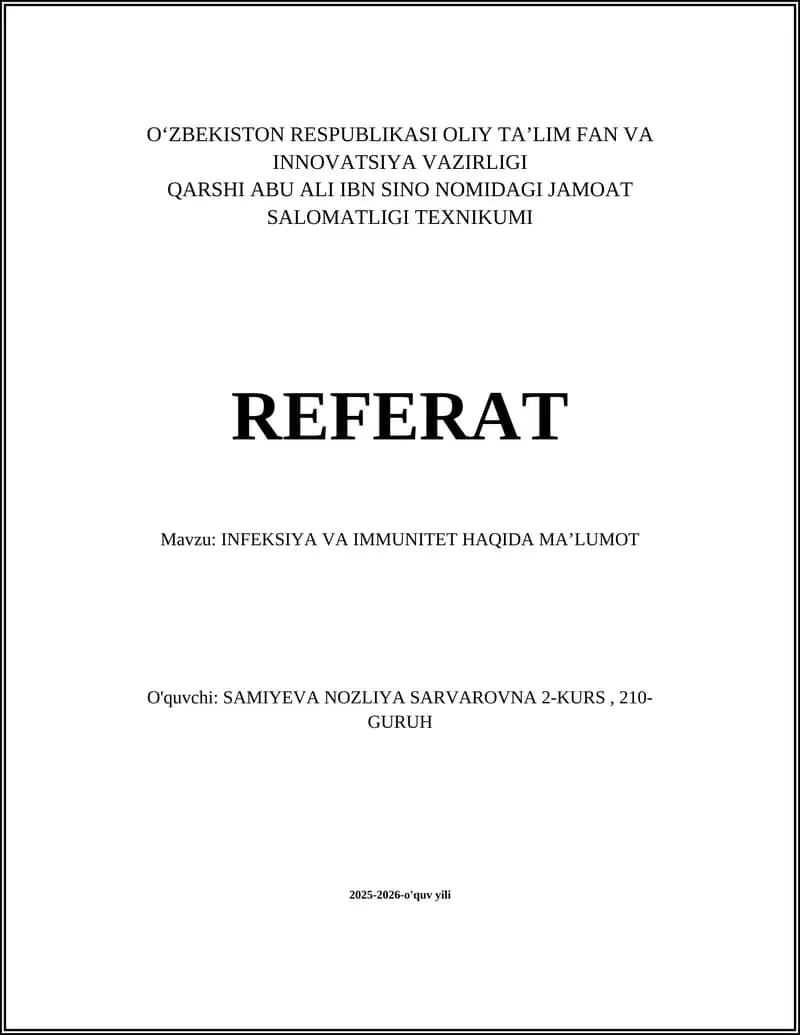 O‘ZBEKISTON RESPUBLIKASI OLIY TA’LIM FAN VA INNOVATSIYA VAZIRLIGI
QARSHI ABU ALI IBN SINO NOMIDAGI JAMOAT SALOMATLIGI TEXNIKUMI

REFERAT

Mavzu: INFEKSIYA VA IMMUNITET HAQIDA MA’LUMOT

O'quvchi: SAMIYEVA NOZLIYA SARVAROVNA 2-KURS , 210-GURUH

2025-2026-o'quv yili